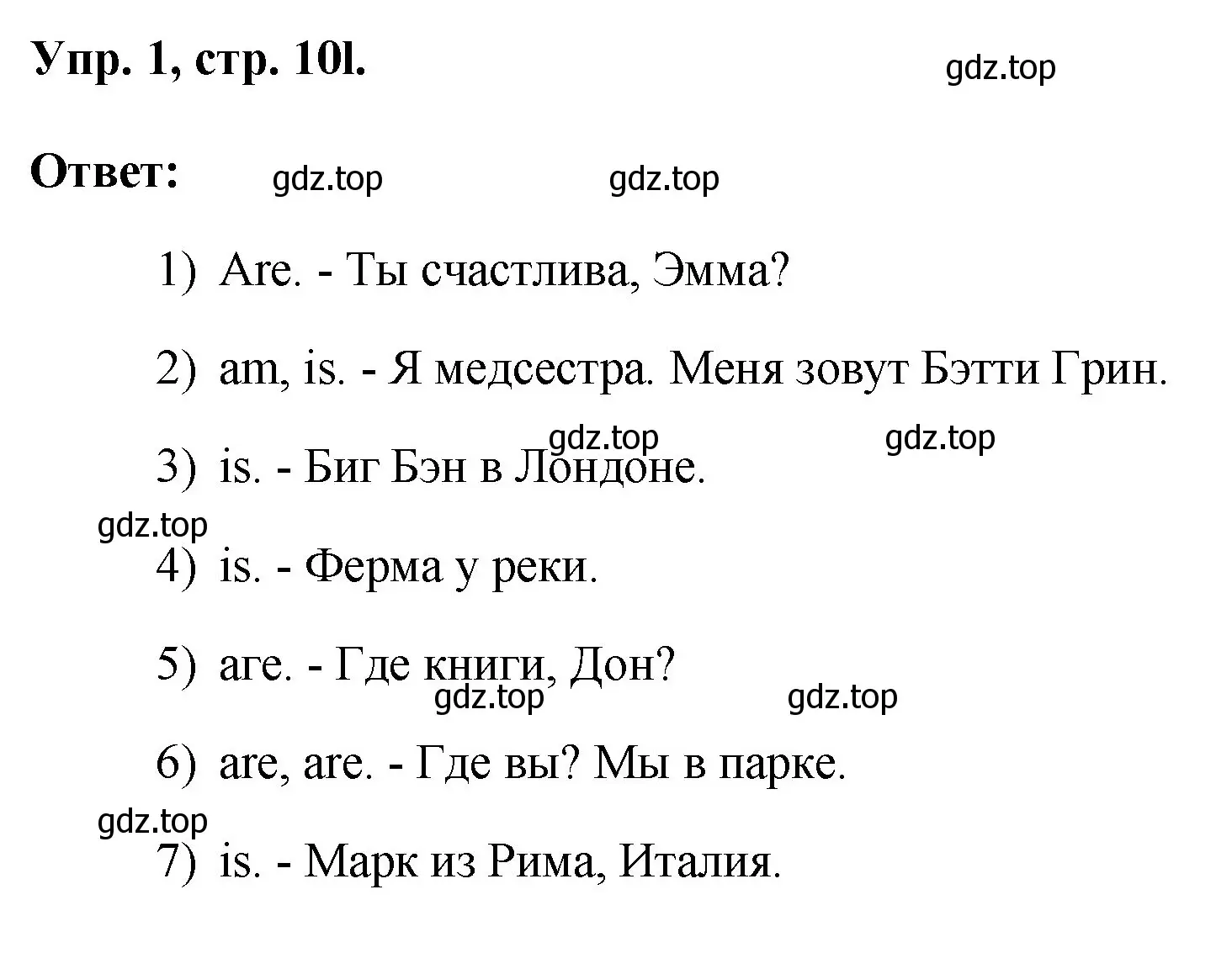 Упр. 1, стр. 10l.

gdz.top

Ответ:

gdz.top gdz.top

1) Are. - Ты счастлива, Эмма?

2) am, is. - Я медсестра. Меня зовут Бэтти Грин.

gdz.top gdz.top

3) is. - Биг Бэн в Лондоне.

gdz.top

4) is. - Ферма у реки.

5) are. - Где книги, Дон?

gdz.top gdz.top

6) are, are. - Где вы? Мы в парке.

gdz.top

7) is. - Марк из Рима, Италия.